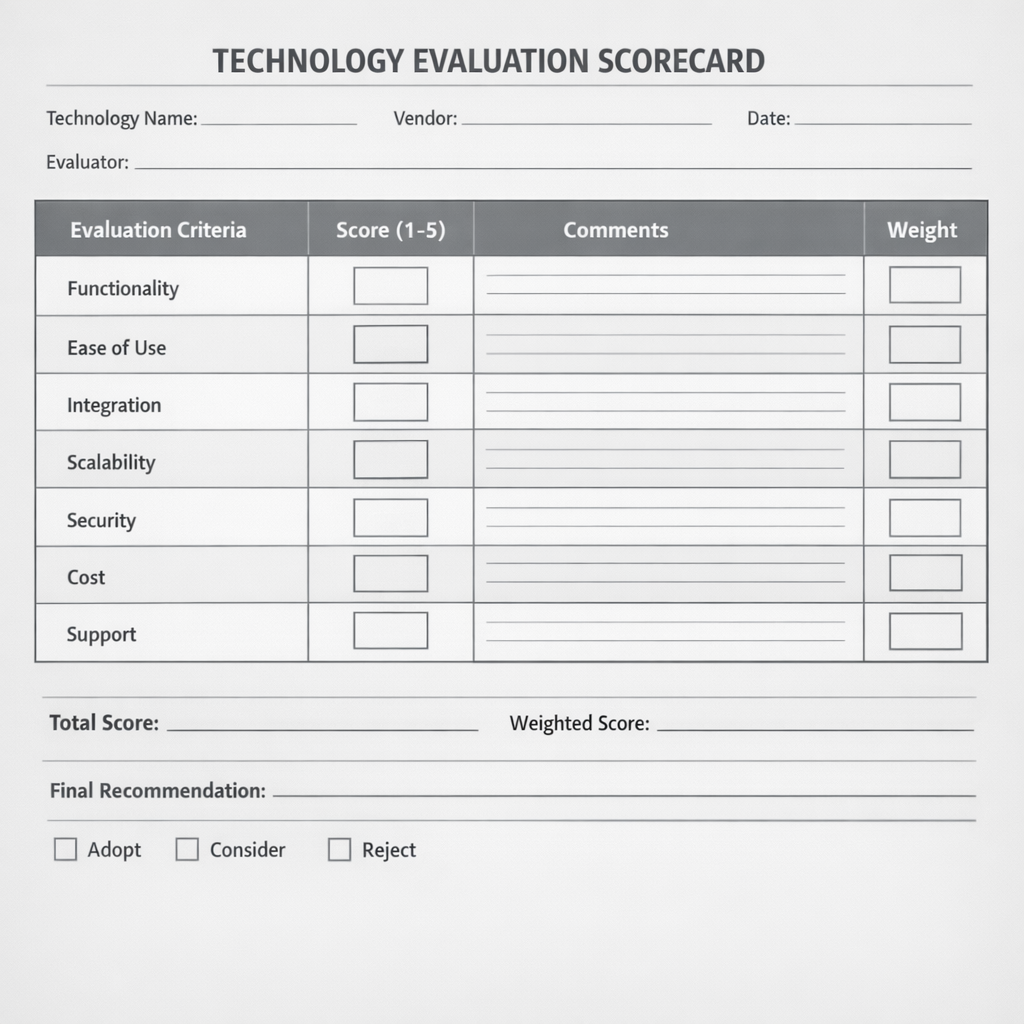 TECHNOLOGY EVALUATION SCORECARD

Technology Name: ____ Vendor: ____ Date: ____

Evaluator: ____

| Evaluation Criteria | Score (1-5) | Comments | Weight |
|---|---|---|---|
| Functionality | ☐ | ____ | ☐ |
| Ease of Use | ☐ | ____ | ☐ |
| Integration | ☐ | ____ | ☐ |
| Scalability | ☐ | ____ | ☐ |
| Security | ☐ | ____ | ☐ |
| Cost | ☐ | ____ | ☐ |
| Support | ☐ | ____ | ☐ |

Total Score: ____ Weighted Score: ____

Final Recommendation: ____

☐ Adopt ☐ Consider ☐ Reject